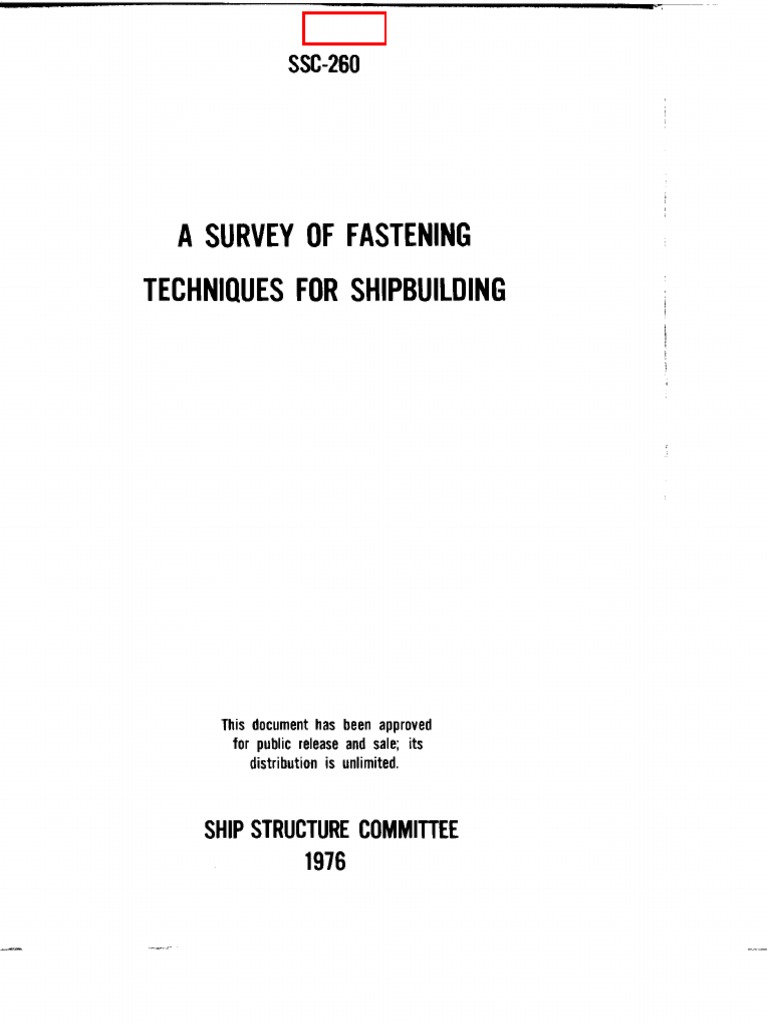 SSC-260

A SURVEY OF FASTENING TECHNIQUES FOR SHIPBUILDING

This document has been approved for public release and sale; its distribution is unlimited.

SHIP STRUCTURE COMMITTEE
1976